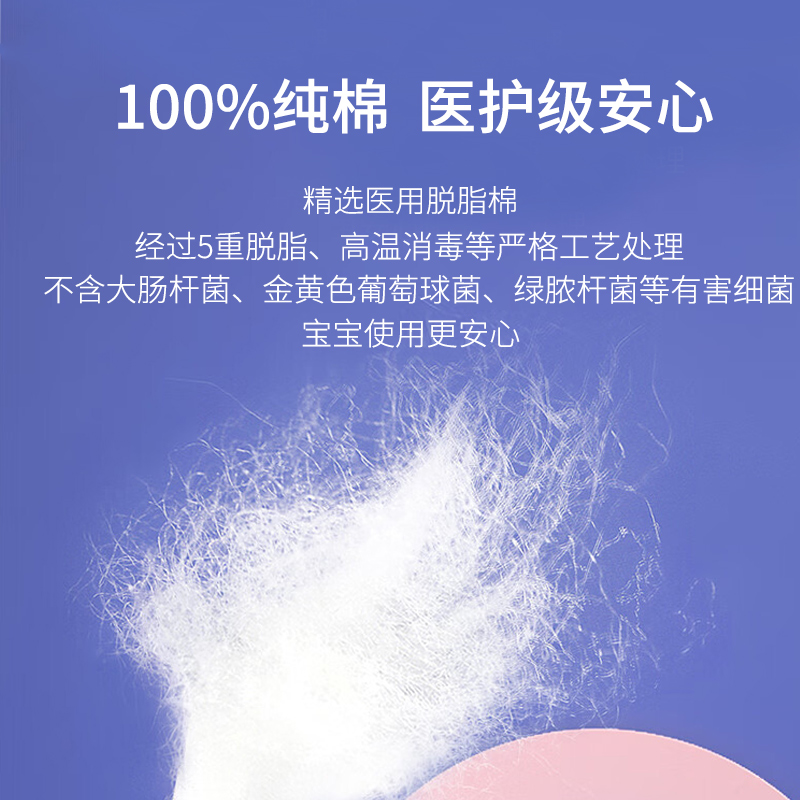 100%纯棉 医护级安心

精选医用脱脂棉
经过5重脱脂、高温消毒等严格工艺处理
不含大肠杆菌、金黄色葡萄球菌、绿脓杆菌等有害细菌
宝宝使用更安心